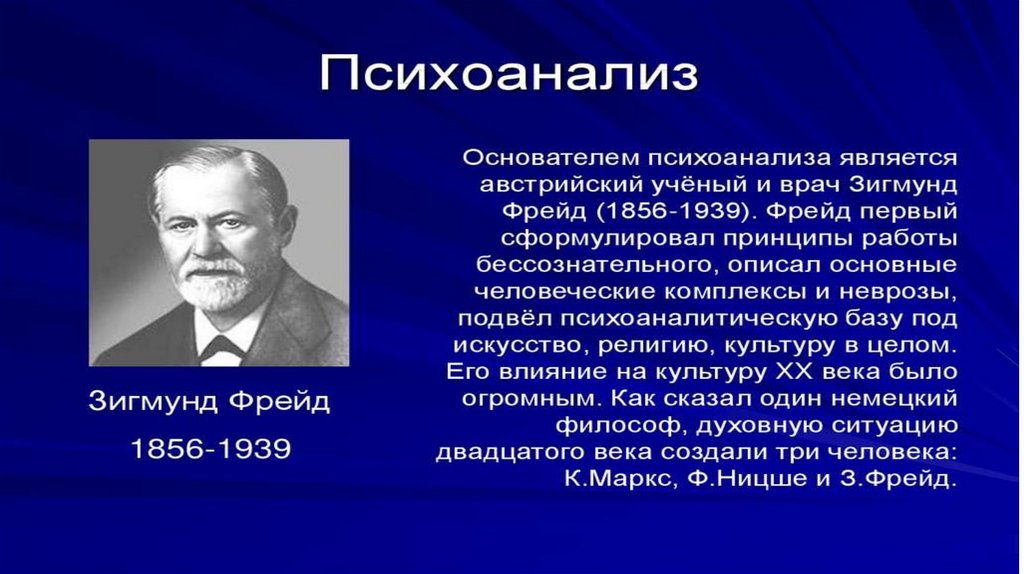 Психоанализ

Зигмунд Фрейд

1856-1939

Основателем психоанализа является австрийский учёный и врач Зигмунд Фрейд (1856-1939). Фрейд первый сформулировал принципы работы бессознательного, описал основные человеческие комплексы и неврозы, подвёл психоаналитическую базу под искусство, религию, культуру в целом. Его влияние на культуру XX века было огромным. Как сказал один немецкий философ, духовную ситуацию двадцатого века создали три человека: К.Маркс, Ф.Ницше и З.Фрейд.